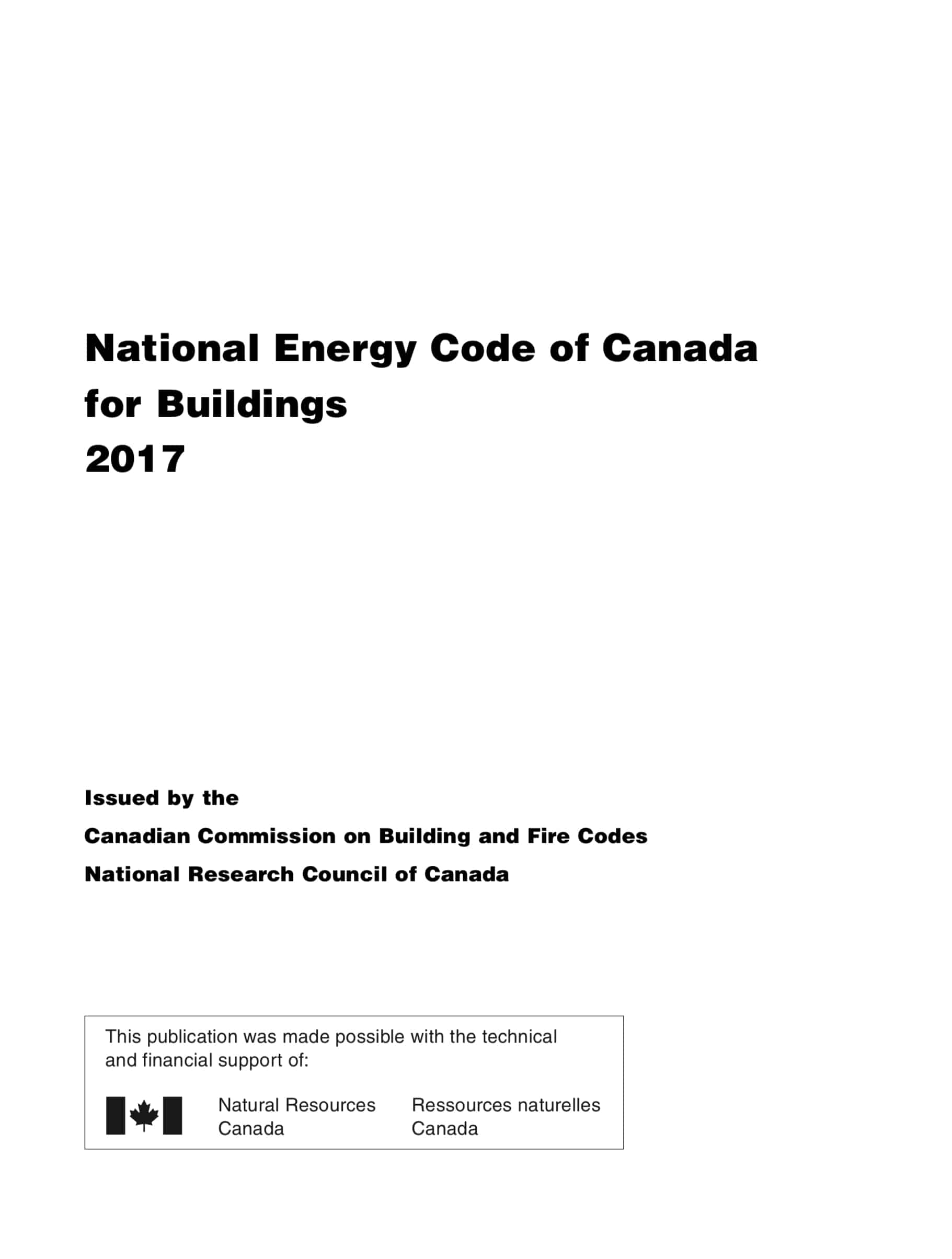 National Energy Code of Canada
for Buildings
2017

Issued by the
Canadian Commission on Building and Fire Codes
National Research Council of Canada

This publication was made possible with the technical and financial support of:

Natural Resources Canada

Ressources naturelles Canada